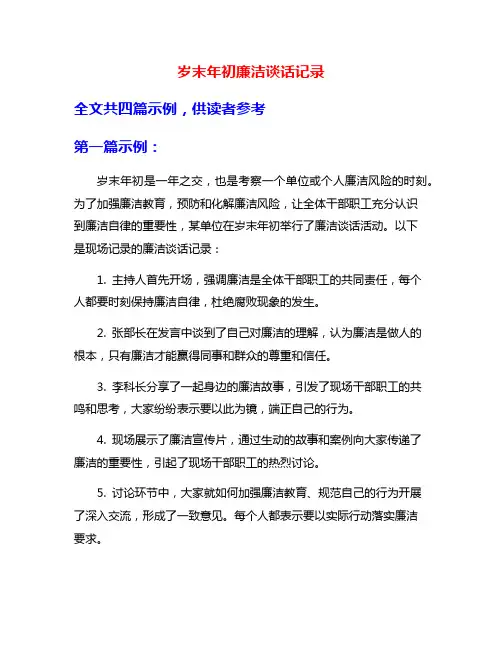 岁末年初廉洁谈话记录

全文共四篇示例，供读者参考

第一篇示例：

岁末年初是一年之交，也是考察一个单位或个人廉洁风险的时刻。为了加强廉洁教育，预防和化解廉洁风险，让全体干部职工充分认识到廉洁自律的重要性，某单位在岁末年初举行了廉洁谈话活动。以下是现场记录的廉洁谈话记录：

1. 主持人首先开场，强调廉洁是全体干部职工的共同责任，每个人都要时刻保持廉洁自律，杜绝腐败现象的发生。

2. 张部长在发言中谈到了自己对廉洁的理解，认为廉洁是做人的根本，只有廉洁才能赢得同事和群众的尊重和信任。

3. 李科长分享了一起身边的廉洁故事，引发了现场干部职工的共鸣和思考，大家纷纷表示要以此为镜，端正自己的行为。

4. 现场展示了廉洁宣传片，通过生动的故事和案例向大家传递了廉洁的重要性，引起了现场干部职工的热烈讨论。

5. 讨论环节中，大家就如何加强廉洁教育、规范自己的行为开展了深入交流，形成了一致意见。每个人都表示要以实际行动落实廉洁要求。